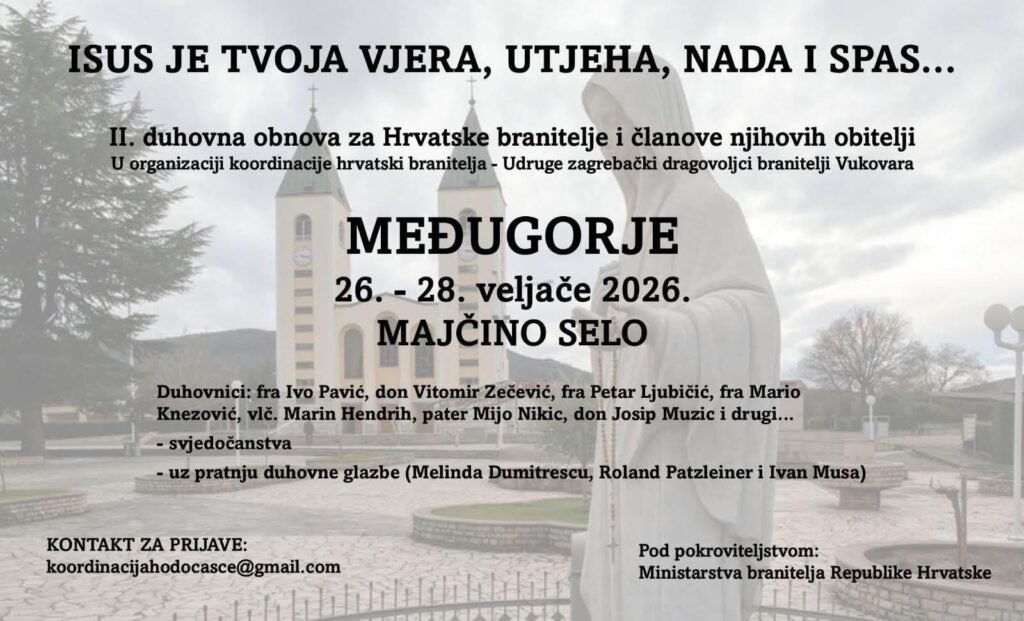 ISUS JE TVOJA VJERA, UTJEHA, NADA I SPAS...

II. duhovna obnova za Hrvatske branitelje i članove njihovih obitelji
U organizaciji koordinacije hrvatski branitelja - Udruge zagrebački dragovoljci branitelji Vukovara

MEĐUGORJE
26. - 28. veljače 2026.
MAJČINO SELO

Duhovnici: fra Ivo Pavić, don Vitomir Zečević, fra Petar Ljubičić, fra Mario Knezović, vlč. Marin Hendrih, pater Mijo Nikic, don Josip Muzic i drugi...
- svjedočanstva
- uz pratnju duhovne glazbe (Melinda Dumitrescu, Roland Patzleiner i Ivan Musa)

KONTAKT ZA PRIJAVE:
koordinacijahodocasce@gmail.com

Pod pokroviteljstvom:
Ministarstva branitelja Republike Hrvatske